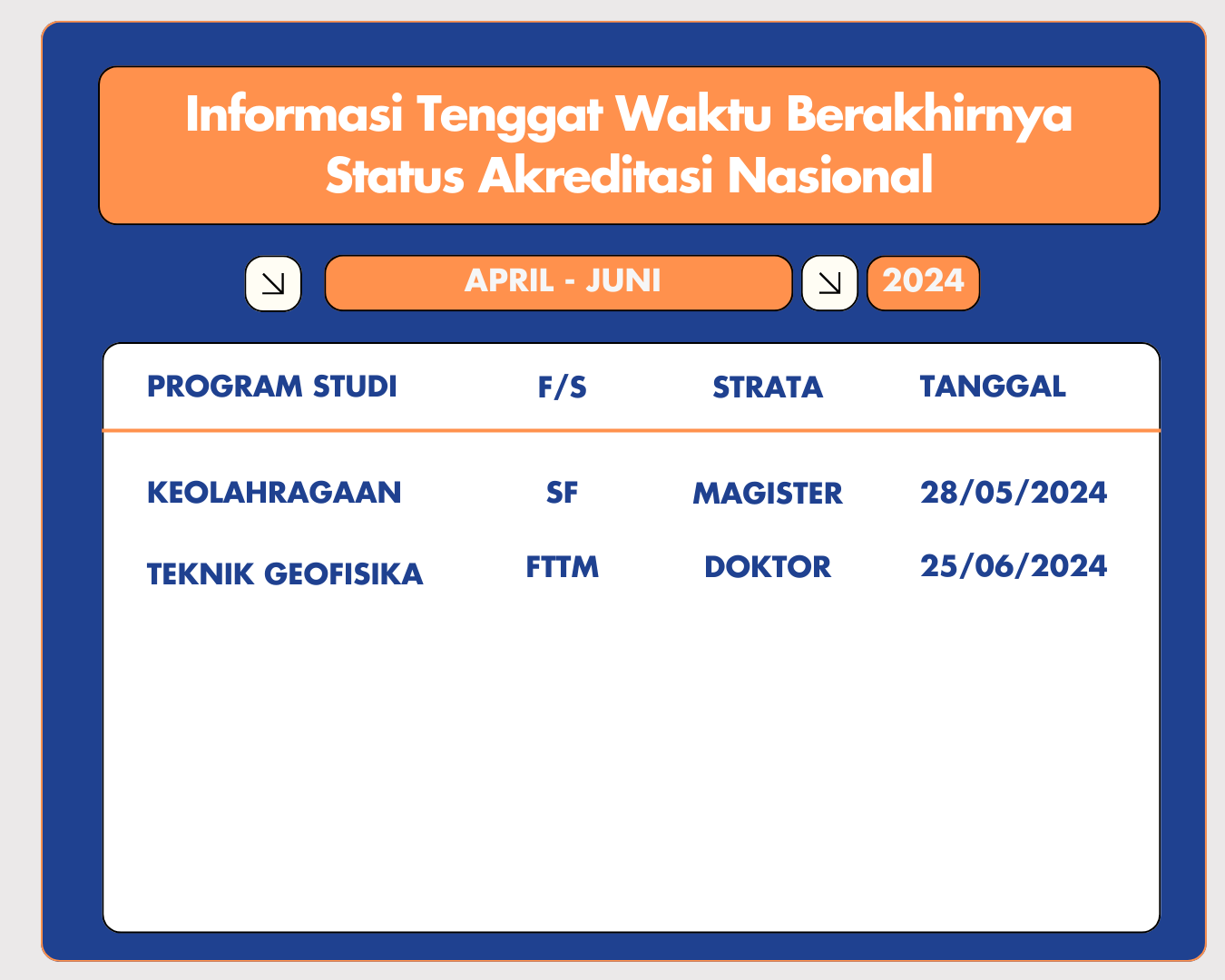 Informasi Tenggat Waktu Berakhirnya Status Akreditasi Nasional

APRIL - JUNI 2024

| PROGRAM STUDI | F/S | STRATA | TANGGAL |
|---|---|---|---|
| KEOLAHRAGAAN | SF | MAGISTER | 28/05/2024 |
| TEKNIK GEOFISIKA | FTTM | DOKTOR | 25/06/2024 |